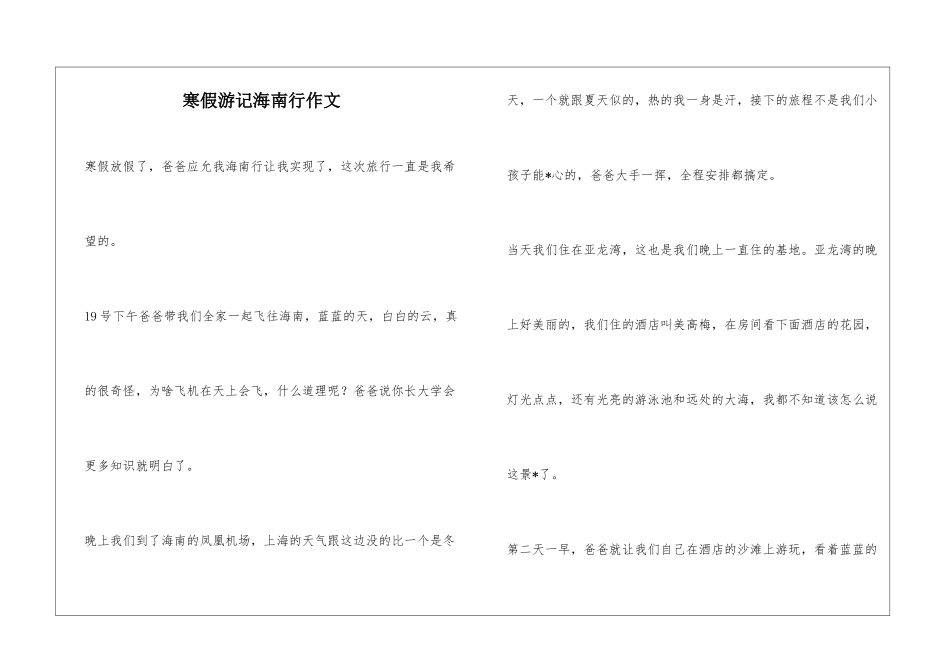 寒假游记海南行作文

寒假放假了，爸爸应允我海南行让我实现了，这次旅行一直是我希望的。

19号下午爸爸带我们全家一起飞往海南，蓝蓝的天，白白的云，真的很奇怪，为啥飞机在天上会飞，什么道理呢？爸爸说你长大学会更多知识就明白了。

晚上我们到了海南的凤凰机场，上海的天气跟这边没的比一个是冬天，一个就跟夏天似的，热的我一身是汗，接下的旅程不是我们小孩子能*心的，爸爸大手一挥，全程安排都搞定。

当天我们住在亚龙湾，这也是我们晚上一直住的基地。亚龙湾的晚上好美丽的，我们住的酒店叫美高梅，在房间看下面酒店的花园，灯光点点，还有光亮的游泳池和远处的大海，我都不知道该怎么说这景*了。

第二天一早，爸爸就让我们自己在酒店的沙滩上游玩，看着蓝蓝的